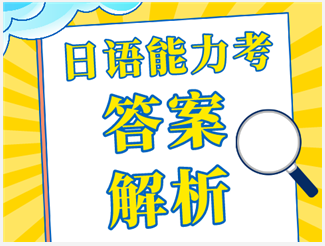 日语能力考
答案
解析